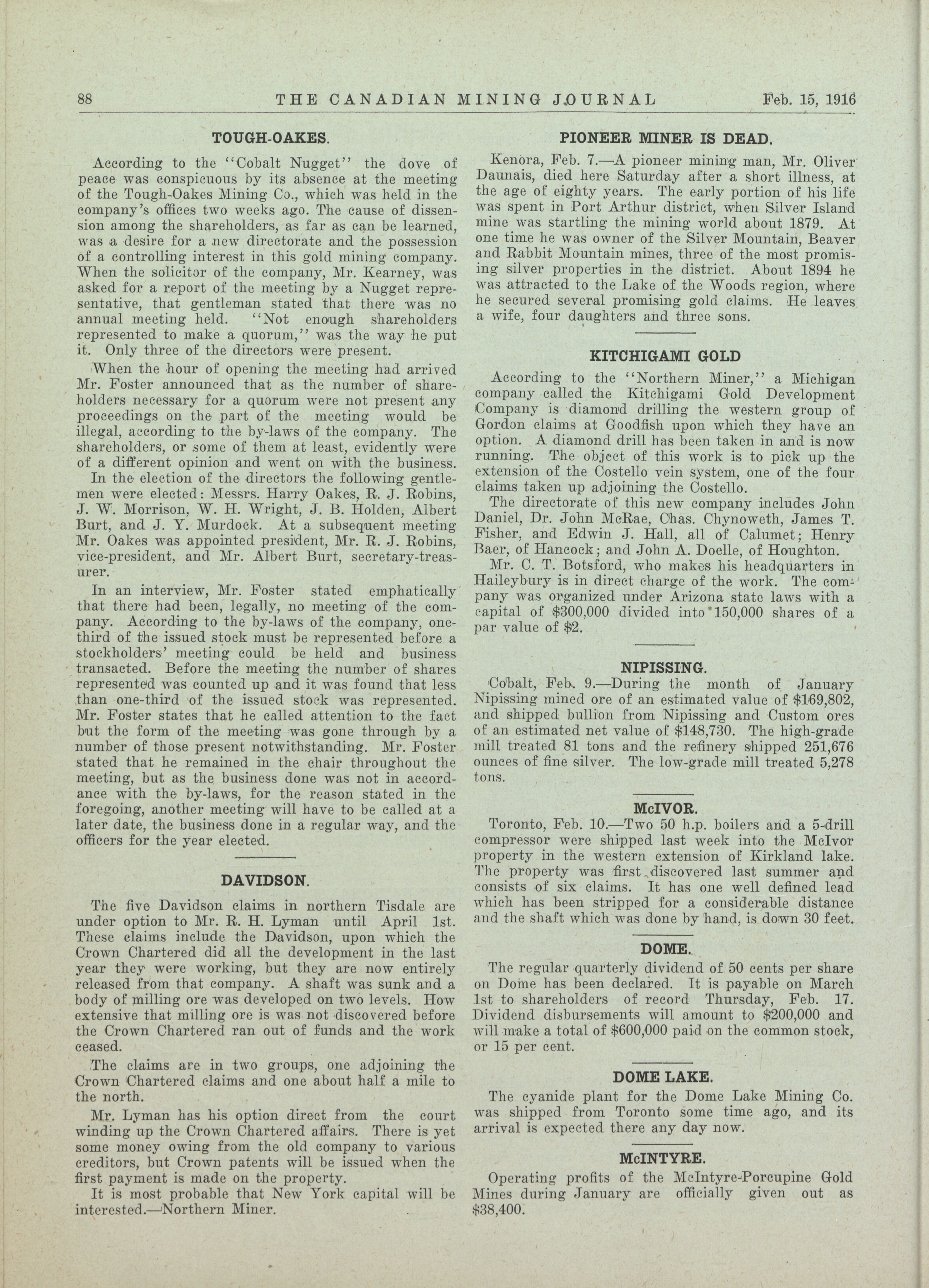 88 THE CANADIAN MINING JOURNAL Feb. 15, 1916

TOUGH-OAKES.

According to the "Cobalt Nugget" the dove of peace was conspicuous by its absence at the meeting of the Tough-Oakes Mining Co., which was held in the company's offices two weeks ago. The cause of dissension among the shareholders, as far as can be learned, was a desire for a new directorate and the possession of a controlling interest in this gold mining company. When the solicitor of the company, Mr. Kearney, was asked for a report of the meeting by a Nugget representative, that gentleman stated that there was no annual meeting held. "Not enough shareholders represented to make a quorum," was the way he put it. Only three of the directors were present.

When the hour of opening the meeting had arrived Mr. Foster announced that as the number of shareholders necessary for a quorum were not present any proceedings on the part of the meeting would be illegal, according to the by-laws of the company. The shareholders, or some of them at least, evidently were of a different opinion and went on with the business.

In the election of the directors the following gentlemen were elected: Messrs. Harry Oakes, R. J. Robins, J. W. Morrison, W. H. Wright, J. B. Holden, Albert Burt, and J. Y. Murdock. At a subsequent meeting Mr. Oakes was appointed president, Mr. R. J. Robins, vice-president, and Mr. Albert Burt, secretary-treasurer.

In an interview, Mr. Foster stated emphatically that there had been, legally, no meeting of the company. According to the by-laws of the company, one-third of the issued stock must be represented before a stockholders' meeting could be held and business transacted. Before the meeting the number of shares represented was counted up and it was found that less than one-third of the issued stock was represented. Mr. Foster states that he called attention to the fact but the form of the meeting was gone through by a number of those present notwithstanding. Mr. Foster stated that he remained in the chair throughout the meeting, but as the business done was not in accordance with the by-laws, for the reason stated in the foregoing, another meeting will have to be called at a later date, the business done in a regular way, and the officers for the year elected.

DAVIDSON.

The five Davidson claims in northern Tisdale are under option to Mr. R. H. Lyman until April 1st. These claims include the Davidson, upon which the Crown Chartered did all the development in the last year they were working, but they are now entirely released from that company. A shaft was sunk and a body of milling ore was developed on two levels. How extensive that milling ore is was not discovered before the Crown Chartered ran out of funds and the work ceased.

The claims are in two groups, one adjoining the Crown Chartered claims and one about half a mile to the north.

Mr. Lyman has his option direct from the court winding up the Crown Chartered affairs. There is yet some money owing from the old company to various creditors, but Crown patents will be issued when the first payment is made on the property.

It is most probable that New York capital will be interested.—Northern Miner.

PIONEER MINER IS DEAD.

Kenora, Feb. 7.—A pioneer mining man, Mr. Oliver Daunais, died here Saturday after a short illness, at the age of eighty years. The early portion of his life was spent in Port Arthur district, when Silver Island mine was startling the mining world about 1879. At one time he was owner of the Silver Mountain, Beaver and Rabbit Mountain mines, three of the most promising silver properties in the district. About 1894 he was attracted to the Lake of the Woods region, where he secured several promising gold claims. He leaves a wife, four daughters and three sons.

KITCHIGAMI GOLD

According to the "Northern Miner," a Michigan company called the Kitchigami Gold Development Company is diamond drilling the western group of Gordon claims at Goodfish upon which they have an option. A diamond drill has been taken in and is now running. The object of this work is to pick up the extension of the Costello vein system, one of the four claims taken up adjoining the Costello.

The directorate of this new company includes John Daniel, Dr. John McRae, Chas. Chynoweth, James T. Fisher, and Edwin J. Hall, all of Calumet; Henry Baer, of Hancock; and John A. Doelle, of Houghton.

Mr. C. T. Botsford, who makes his headquarters in Haileybury is in direct charge of the work. The company was organized under Arizona state laws with a capital of $300,000 divided into 150,000 shares of a par value of $2.

NIPISSING.

Cobalt, Feb. 9.—During the month of January Nipissing mined ore of an estimated value of $169,802, and shipped bullion from Nipissing and Custom ores of an estimated net value of $148,730. The high-grade mill treated 81 tons and the refinery shipped 251,676 ounces of fine silver. The low-grade mill treated 5,278 tons.

McIVOR.

Toronto, Feb. 10.—Two 50 h.p. boilers and a 5-drill compressor were shipped last week into the McIvor property in the western extension of Kirkland lake. The property was first discovered last summer and consists of six claims. It has one well defined lead which has been stripped for a considerable distance and the shaft which was done by hand, is down 30 feet.

DOME.

The regular quarterly dividend of 50 cents per share on Dome has been declared. It is payable on March 1st to shareholders of record Thursday, Feb. 17. Dividend disbursements will amount to $200,000 and will make a total of $600,000 paid on the common stock, or 15 per cent.

DOME LAKE.

The cyanide plant for the Dome Lake Mining Co. was shipped from Toronto some time ago, and its arrival is expected there any day now.

McINTYRE.

Operating profits of the McIntyre-Porcupine Gold Mines during January are officially given out as $38,400.